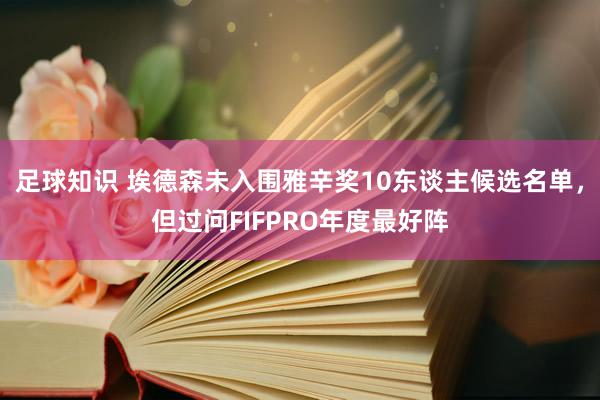 足球知识 埃德森未入围雅辛奖10东谈主候选名单，但过问FIFPRO年度最好阵